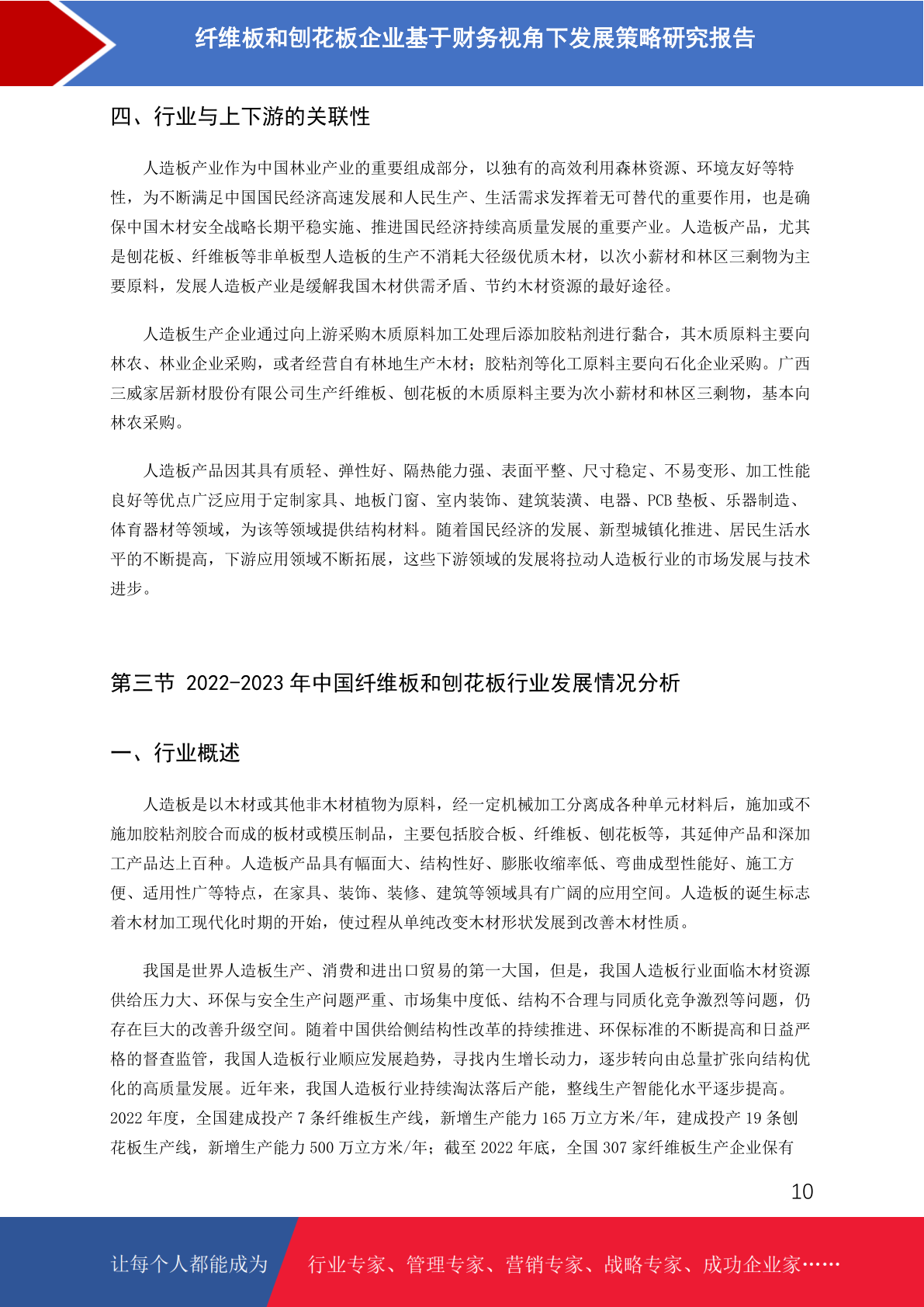 纤维板和刨花板企业基于财务视角下发展策略研究报告

四、行业与上下游的关联性

人造板产业作为中国林业产业的重要组成部分，以独有的高效利用森林资源、环境友好等特性，为不断满足中国国民经济高速发展和人民生产、生活需求发挥着无可替代的重要作用，也是确保中国木材安全战略长期平稳实施、推进国民经济持续高质量发展的重要产业。人造板产品，尤其是刨花板、纤维板等非单板型人造板的生产不消耗大径级优质木材，以次小薪材和林区三剩物为主要原料，发展人造板产业是缓解我国木材供需矛盾、节约木材资源的最好途径。

人造板生产企业通过向上游采购木质原料加工处理后添加胶粘剂进行黏合，其木质原料主要向林农、林业企业采购，或者经营自有林地生产木材；胶粘剂等化工原料主要向石化企业采购。广西三威家居新材股份有限公司生产纤维板、刨花板的木质原料主要为次小薪材和林区三剩物，基本向林农采购。

人造板产品因其具有质轻、弹性好、隔热能力强、表面平整、尺寸稳定、不易变形、加工性能良好等优点广泛应用于定制家具、地板门窗、室内装饰、建筑装潢、电器、PCB 垫板、乐器制造、体育器材等领域，为该等领域提供结构材料。随着国民经济的发展、新型城镇化推进、居民生活水平的不断提高，下游应用领域不断拓展，这些下游领域的发展将拉动人造板行业的市场发展与技术进步。

第三节 2022-2023 年中国纤维板和刨花板行业发展情况分析

一、行业概述

人造板是以木材或其他非木材植物为原料，经一定机械加工分离成各种单元材料后，施加或不施加胶粘剂胶合而成的板材或模压制品，主要包括胶合板、纤维板、刨花板等，其延伸产品和深加工产品达上百种。人造板产品具有幅面大、结构性好、膨胀收缩率低、弯曲成型性能好、施工方便、适用性广等特点，在家具、装饰、装修、建筑等领域具有广阔的应用空间。人造板的诞生标志着木材加工现代化时期的开始，使过程从单纯改变木材形状发展到改善木材性质。

我国是世界人造板生产、消费和进出口贸易的第一大国，但是，我国人造板行业面临木材资源供给压力大、环保与安全生产问题严重、市场集中度低、结构不合理与同质化竞争激烈等问题，仍存在巨大的改善升级空间。随着中国供给侧结构性改革的持续推进、环保标准的不断提高和日益严格的督查监管，我国人造板行业顺应发展趋势，寻找内生增长动力，逐步转向由总量扩张向结构优化的高质量发展。近年来，我国人造板行业持续淘汰落后产能，整线生产智能化水平逐步提高。2022 年度，全国建成投产 7 条纤维板生产线，新增生产能力 165 万立方米/年，建成投产 19 条刨花板生产线，新增生产能力 500 万立方米/年；截至 2022 年底，全国 307 家纤维板生产企业保有

10

让每个人都能成为 行业专家、管理专家、营销专家、战略专家、成功企业家……